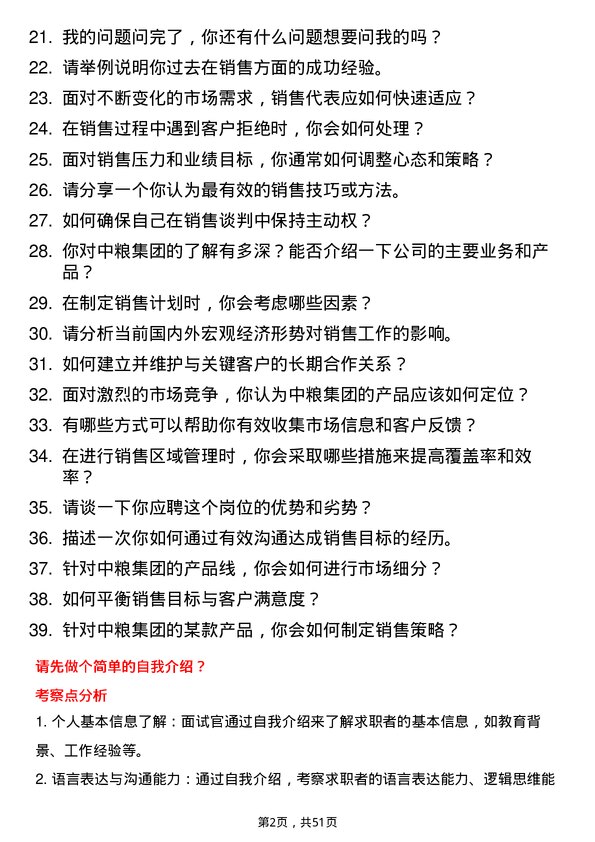 21. 我的问题问完了，你还有什么问题想要问我的吗？

22. 请举例说明你过去在销售方面的成功经验。

23. 面对不断变化的市场需求，销售代表应如何快速适应？

24. 在销售过程中遇到客户拒绝时，你会如何处理？

25. 面对销售压力和业绩目标，你通常如何调整心态和策略？

26. 请分享一个你认为最有效的销售技巧或方法。

27. 如何确保自己在销售谈判中保持主动权？

28. 你对中粮集团的了解有多深？能否介绍一下公司的主要业务和产品？

29. 在制定销售计划时，你会考虑哪些因素？

30. 请分析当前国内外宏观经济形势对销售工作的影响。

31. 如何建立并维护与关键客户的长期合作关系？

32. 面对激烈的市场竞争，你认为中粮集团的产品应该如何定位？

33. 有哪些方式可以帮助你有效收集市场信息和客户反馈？

34. 在进行销售区域管理时，你会采取哪些措施来提高覆盖率和效率？

35. 请谈一下你应聘这个岗位的优势和劣势？

36. 描述一次你如何通过有效沟通达成销售目标的经历。

37. 针对中粮集团的产品线，你会如何进行市场细分？

38. 如何平衡销售目标与客户满意度？

39. 针对中粮集团的某款产品，你会如何制定销售策略？

请先做个简单的自我介绍？

考察点分析

1. 个人基本信息了解：面试官通过自我介绍来了解求职者的基本信息，如教育背景、工作经验等。

2. 语言表达与沟通能力：通过自我介绍，考察求职者的语言表达能力、逻辑思维能

第2页，共51页